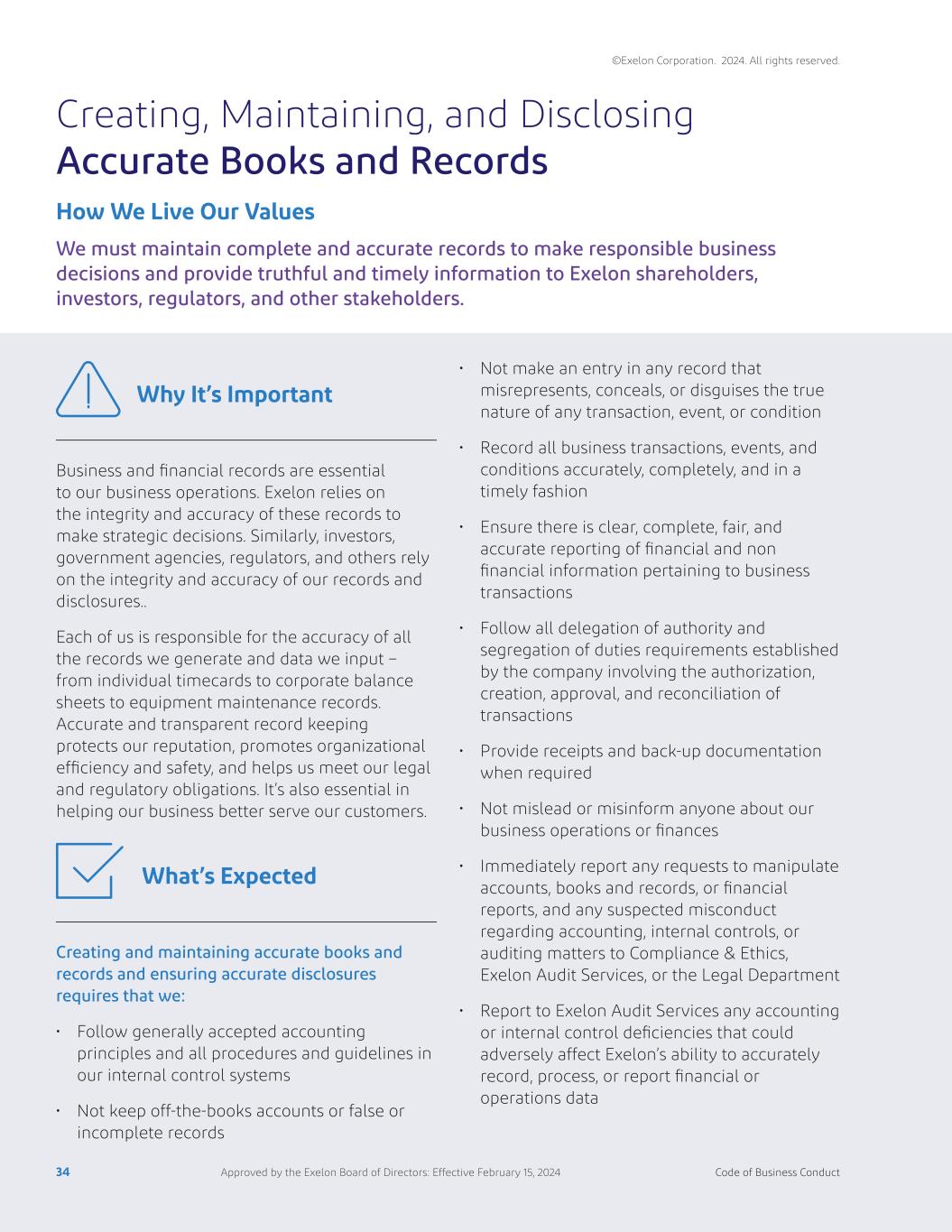 ©Exelon Corporation. 2024. All rights reserved.

Creating, Maintaining, and Disclosing
Accurate Books and Records

How We Live Our Values

We must maintain complete and accurate records to make responsible business decisions and provide truthful and timely information to Exelon shareholders, investors, regulators, and other stakeholders.

Why It's Important

Business and financial records are essential to our business operations. Exelon relies on the integrity and accuracy of these records to make strategic decisions. Similarly, investors, government agencies, regulators, and others rely on the integrity and accuracy of our records and disclosures..

Each of us is responsible for the accuracy of all the records we generate and data we input – from individual timecards to corporate balance sheets to equipment maintenance records. Accurate and transparent record keeping protects our reputation, promotes organizational efficiency and safety, and helps us meet our legal and regulatory obligations. It's also essential in helping our business better serve our customers.

What's Expected

Creating and maintaining accurate books and records and ensuring accurate disclosures requires that we:

• Follow generally accepted accounting principles and all procedures and guidelines in our internal control systems

• Not keep off-the-books accounts or false or incomplete records

• Not make an entry in any record that misrepresents, conceals, or disguises the true nature of any transaction, event, or condition

• Record all business transactions, events, and conditions accurately, completely, and in a timely fashion

• Ensure there is clear, complete, fair, and accurate reporting of financial and non financial information pertaining to business transactions

• Follow all delegation of authority and segregation of duties requirements established by the company involving the authorization, creation, approval, and reconciliation of transactions

• Provide receipts and back-up documentation when required

• Not mislead or misinform anyone about our business operations or finances

• Immediately report any requests to manipulate accounts, books and records, or financial reports, and any suspected misconduct regarding accounting, internal controls, or auditing matters to Compliance & Ethics, Exelon Audit Services, or the Legal Department

• Report to Exelon Audit Services any accounting or internal control deficiencies that could adversely affect Exelon's ability to accurately record, process, or report financial or operations data

34 Approved by the Exelon Board of Directors: Effective February 15, 2024 Code of Business Conduct